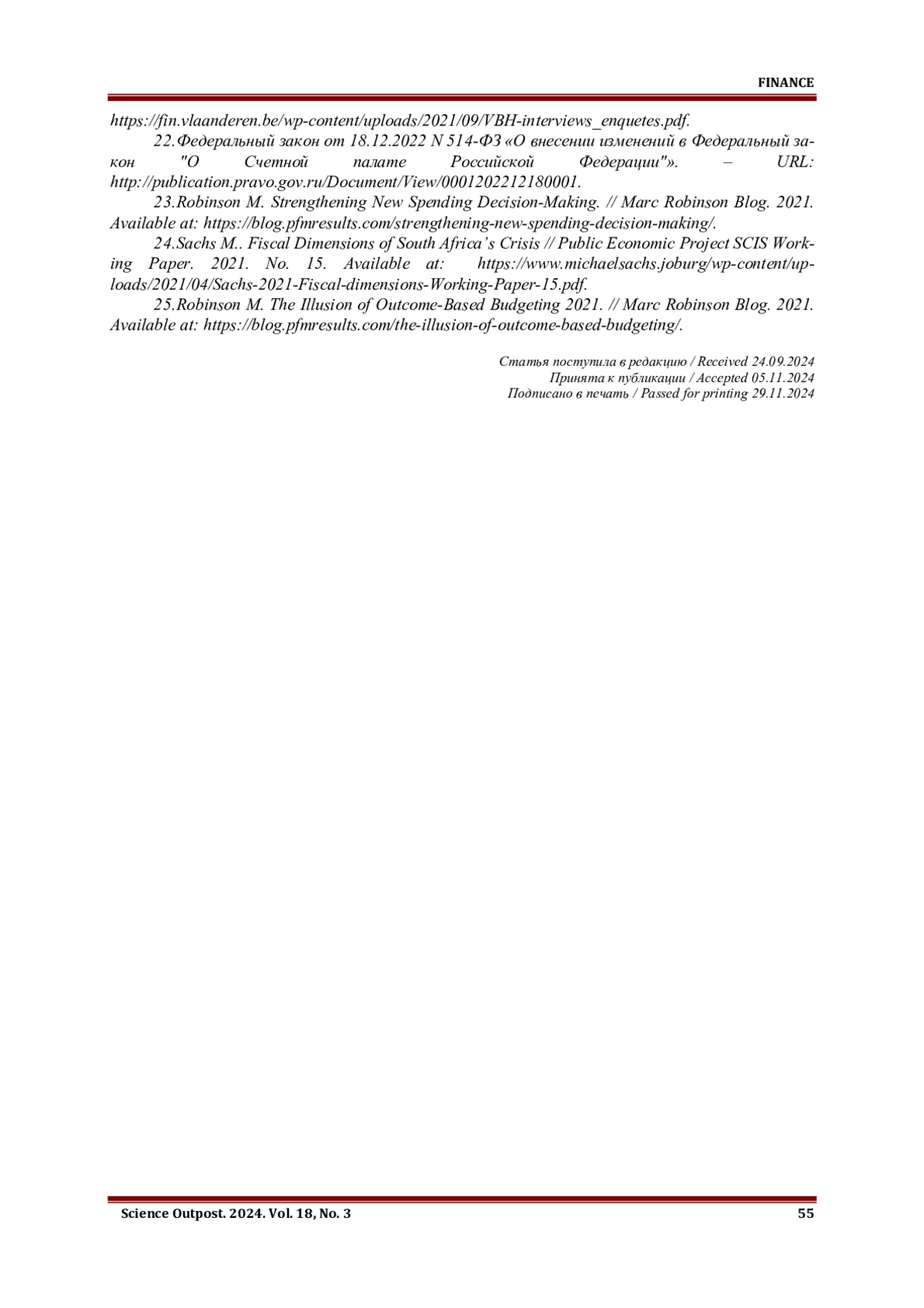 FINANCE

https://fin.vlaanderen.be/wp-content/uploads/2021/09/VBH-interviews_enquetes.pdf.

22.Федеральный закон от 18.12.2022 N 514-ФЗ «О внесении изменений в Федеральный закон "О Счетной палате Российской Федерации"». – URL: http://publication.pravo.gov.ru/Document/View/0001202212180001.

23.Robinson M. Strengthening New Spending Decision-Making. // Marc Robinson Blog. 2021. Available at: https://blog.pfmresults.com/strengthening-new-spending-decision-making/.

24.Sachs M.. Fiscal Dimensions of South Africa's Crisis // Public Economic Project SCIS Working Paper. 2021. No. 15. Available at: https://www.michaelsachs.joburg/wp-content/uploads/2021/04/Sachs-2021-Fiscal-dimensions-Working-Paper-15.pdf.

25.Robinson M. The Illusion of Outcome-Based Budgeting 2021. // Marc Robinson Blog. 2021. Available at: https://blog.pfmresults.com/the-illusion-of-outcome-based-budgeting/.

Статья поступила в редакцию / Received 24.09.2024
Принята к публикации / Accepted 05.11.2024
Подписано в печать / Passed for printing 29.11.2024

Science Outpost. 2024. Vol. 18, No. 3 55